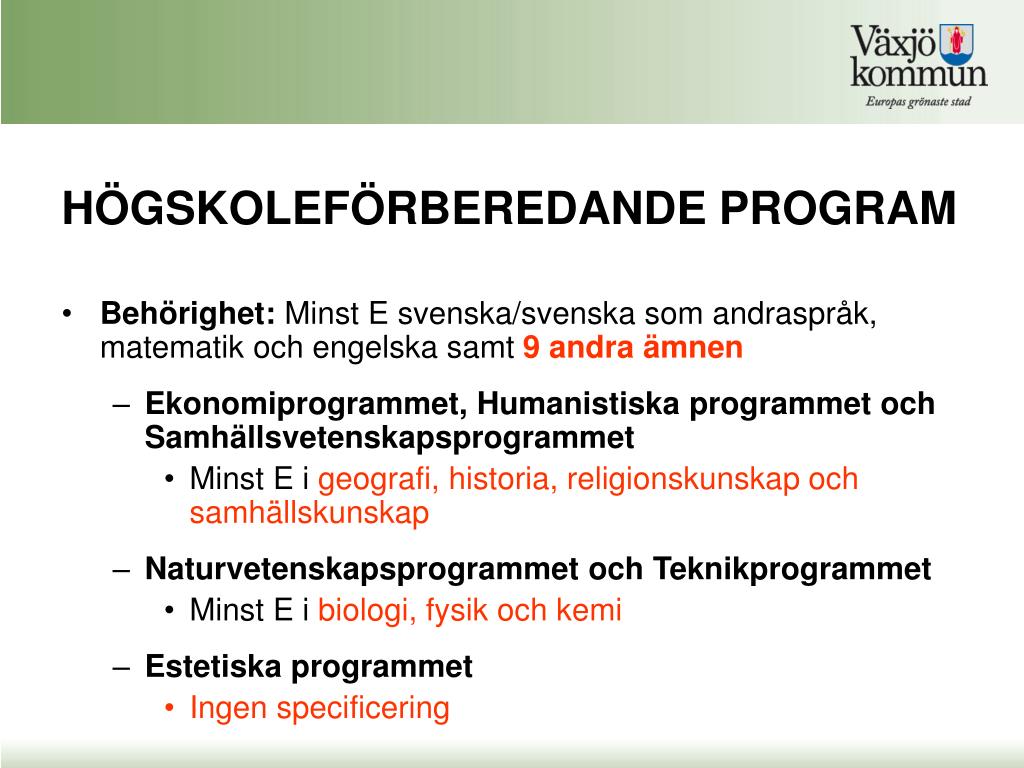 Växjö kommun
Europas grönaste stad

HÖGSKOLEFÖRBEREDANDE PROGRAM

• Behörighet: Minst E svenska/svenska som andraspråk, matematik och engelska samt 9 andra ämnen

– Ekonomiprogrammet, Humanistiska programmet och Samhällsvetenskapsprogrammet
• Minst E i geografi, historia, religionskunskap och samhällskunskap

– Naturvetenskapsprogrammet och Teknikprogrammet
• Minst E i biologi, fysik och kemi

– Estetiska programmet
• Ingen specificering